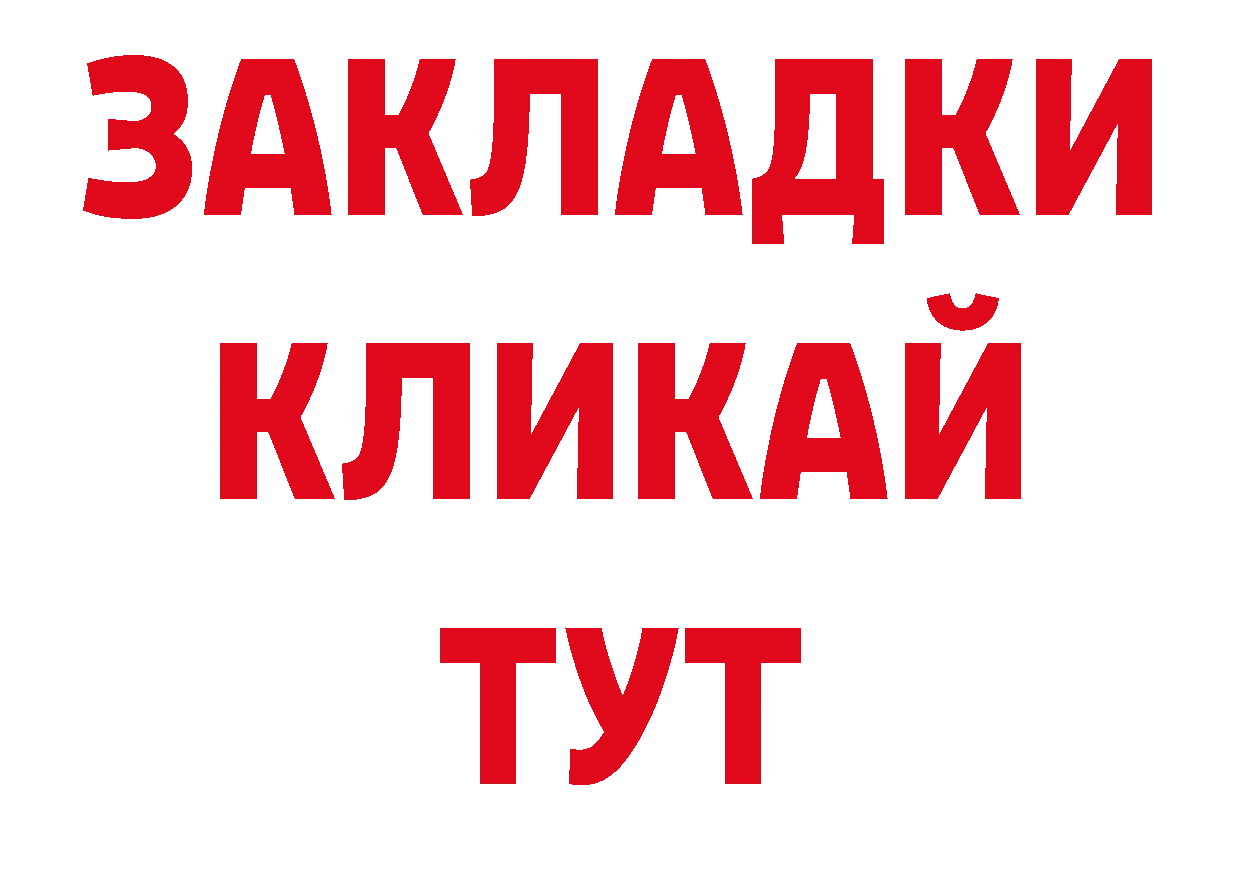 ЗАКЛАДКИ
КЛИКАЙ
ТУТ